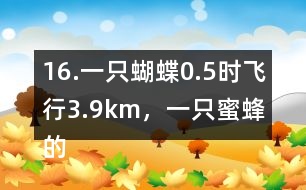 16.一只蝴蝶0.5时飞行3.9km，一只蜜蜂的